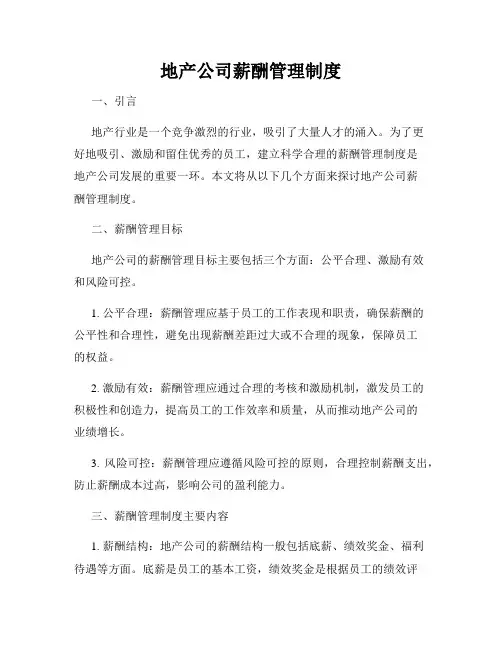 地产公司薪酬管理制度

一、引言

地产行业是一个竞争激烈的行业，吸引了大量人才的涌入。为了更好地吸引、激励和留住优秀的员工，建立科学合理的薪酬管理制度是地产公司发展的重要一环。本文将从以下几个方面来探讨地产公司薪酬管理制度。

二、薪酬管理目标

地产公司的薪酬管理目标主要包括三个方面：公平合理、激励有效和风险可控。

1. 公平合理：薪酬管理应基于员工的工作表现和职责，确保薪酬的公平性和合理性，避免出现薪酬差距过大或不合理的现象，保障员工的权益。

2. 激励有效：薪酬管理应通过合理的考核和激励机制，激发员工的积极性和创造力，提高员工的工作效率和质量，从而推动地产公司的业绩增长。

3. 风险可控：薪酬管理应遵循风险可控的原则，合理控制薪酬支出，防止薪酬成本过高，影响公司的盈利能力。

三、薪酬管理制度主要内容

1. 薪酬结构：地产公司的薪酬结构一般包括底薪、绩效奖金、福利待遇等方面。底薪是员工的基本工资，绩效奖金是根据员工的绩效评